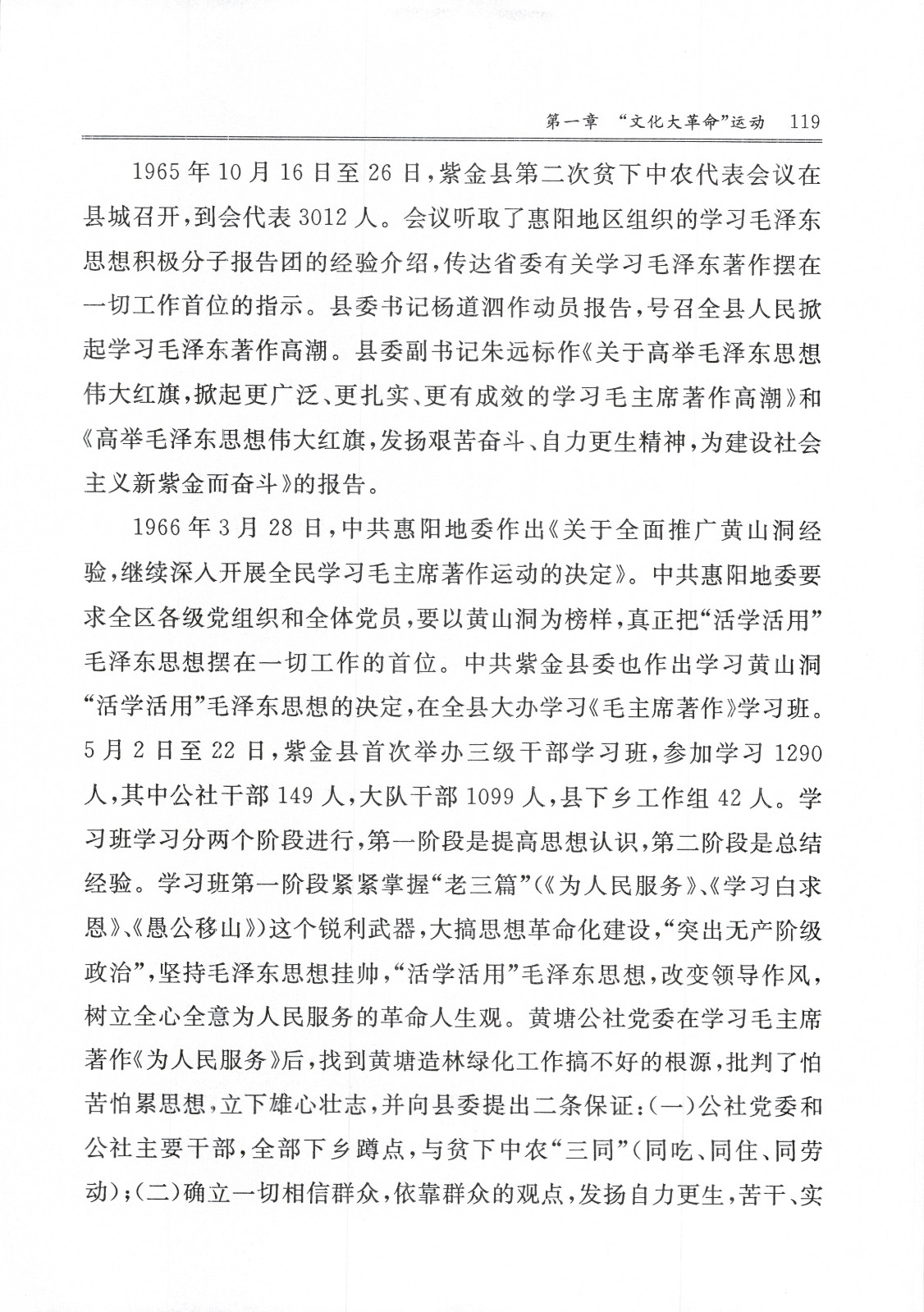 第一章 “文化大革命”运动 119

1965年10月16日至26日，紫金县第二次贫下中农代表会议在县城召开，到会代表3012人。会议听取了惠阳地区组织的学习毛泽东思想积极分子报告团的经验介绍，传达省委有关学习毛泽东著作摆在一切工作首位的指示。县委书记杨道泗作动员报告，号召全县人民掀起学习毛泽东著作高潮。县委副书记朱远标作《关于高举毛泽东思想伟大红旗，掀起更广泛、更扎实、更有成效的学习毛主席著作高潮》和《高举毛泽东思想伟大红旗，发扬艰苦奋斗、自力更生精神，为建设社会主义新紫金而奋斗》的报告。

1966年3月28日，中共惠阳地委作出《关于全面推广黄山洞经验，继续深入开展全民学习毛主席著作运动的决定》。中共惠阳地委要求全区各级党组织和全体党员，要以黄山洞为榜样，真正把“活学活用”毛泽东思想摆在一切工作的首位。中共紫金县委也作出学习黄山洞“活学活用”毛泽东思想的决定，在全县大办学习《毛主席著作》学习班。5月2日至22日，紫金县首次举办三级干部学习班，参加学习1290人，其中公社干部149人，大队干部1099人，县下乡工作组42人。学习班学习分两个阶段进行，第一阶段是提高思想认识，第二阶段是总结经验。学习班第一阶段紧紧掌握“老三篇”(《为人民服务》、《学习白求恩》、《愚公移山》)这个锐利武器，大搞思想革命化建设，“突出无产阶级政治”，坚持毛泽东思想挂帅，“活学活用”毛泽东思想，改变领导作风，树立全心全意为人民服务的革命人生观。黄塘公社党委在学习毛主席著作《为人民服务》后，找到黄塘造林绿化工作搞不好的根源，批判了怕苦怕累思想，立下雄心壮志，并向县委提出二条保证：(一)公社党委和公社主要干部，全部下乡蹲点，与贫下中农“三同”(同吃、同住、同劳动)；(二)确立一切相信群众，依靠群众的观点，发扬自力更生，苦干、实